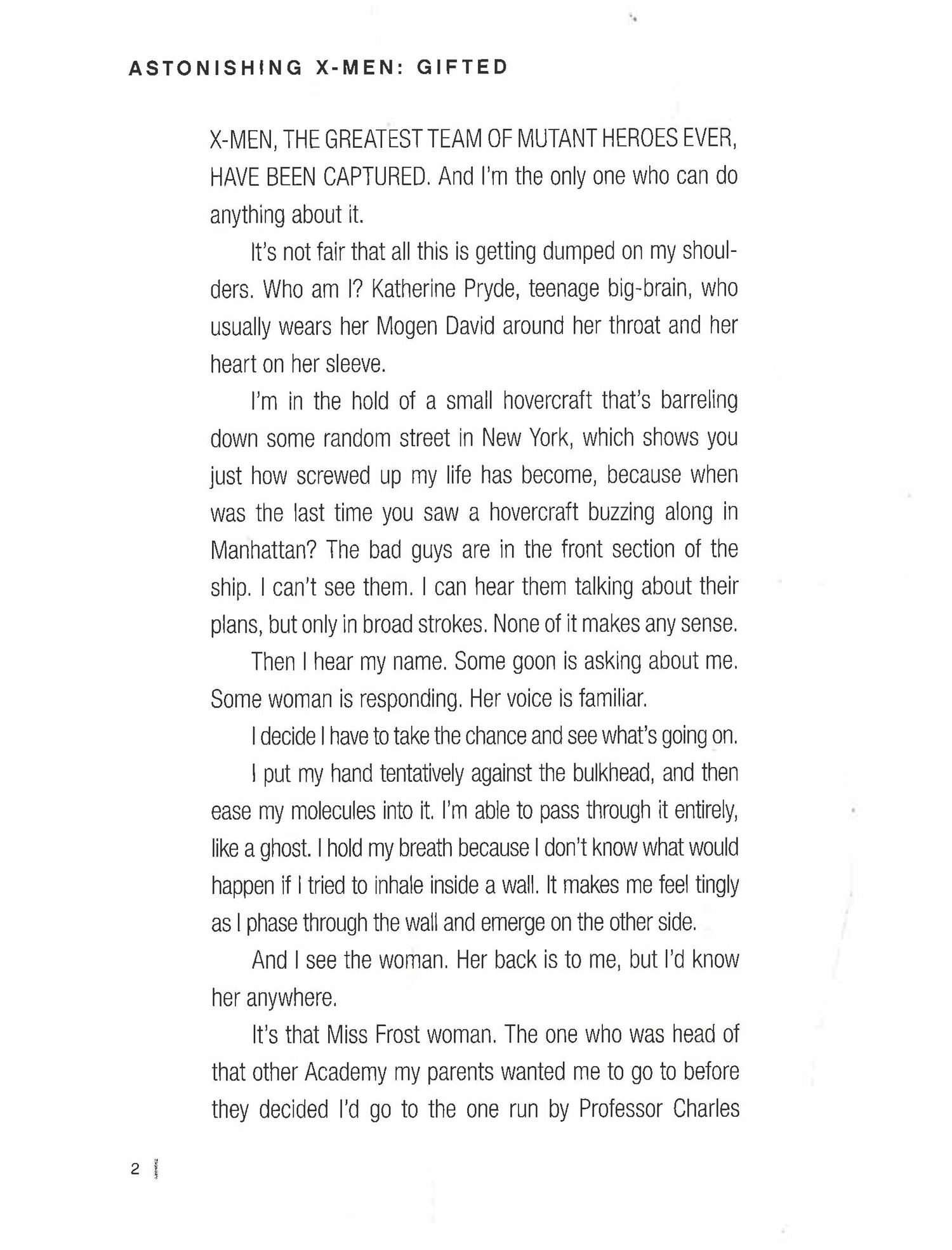 ASTONISHING X-MEN: GIFTED

X-MEN, THE GREATEST TEAM OF MUTANT HEROES EVER, HAVE BEEN CAPTURED. And I'm the only one who can do anything about it.

It's not fair that all this is getting dumped on my shoulders. Who am I? Katherine Pryde, teenage big-brain, who usually wears her Mogen David around her throat and her heart on her sleeve.

I'm in the hold of a small hovercraft that's barreling down some random street in New York, which shows you just how screwed up my life has become, because when was the last time you saw a hovercraft buzzing along in Manhattan? The bad guys are in the front section of the ship. I can't see them. I can hear them talking about their plans, but only in broad strokes. None of it makes any sense.

Then I hear my name. Some goon is asking about me. Some woman is responding. Her voice is familiar.

I decide I have to take the chance and see what's going on.

I put my hand tentatively against the bulkhead, and then ease my molecules into it. I'm able to pass through it entirely, like a ghost. I hold my breath because I don't know what would happen if I tried to inhale inside a wall. It makes me feel tingly as I phase through the wall and emerge on the other side.

And I see the woman. Her back is to me, but I'd know her anywhere.

It's that Miss Frost woman. The one who was head of that other Academy my parents wanted me to go to before they decided I'd go to the one run by Professor Charles

2